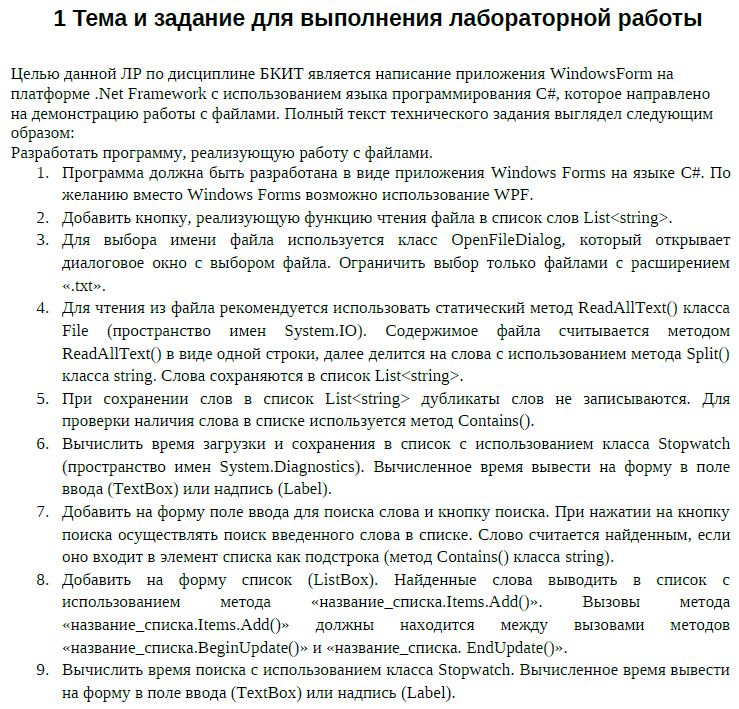 1 Тема и задание для выполнения лабораторной работы

Целью данной ЛР по дисциплине БКИТ является написание приложения WindowsForm на платформе .Net Framework с использованием языка программирования C#, которое направлено на демонстрацию работы с файлами. Полный текст технического задания выглядел следующим образом:
Разработать программу, реализующую работу с файлами.

1. Программа должна быть разработана в виде приложения Windows Forms на языке C#. По желанию вместо Windows Forms возможно использование WPF.
2. Добавить кнопку, реализующую функцию чтения файла в список слов List<string>.
3. Для выбора имени файла используется класс OpenFileDialog, который открывает диалоговое окно с выбором файла. Ограничить выбор только файлами с расширением «.txt».
4. Для чтения из файла рекомендуется использовать статический метод ReadAllText() класса File (пространство имен System.IO). Содержимое файла считывается методом ReadAllText() в виде одной строки, далее делится на слова с использованием метода Split() класса string. Слова сохраняются в список List<string>.
5. При сохранении слов в список List<string> дубликаты слов не записываются. Для проверки наличия слова в списке используется метод Contains().
6. Вычислить время загрузки и сохранения в список с использованием класса Stopwatch (пространство имен System.Diagnostics). Вычисленное время вывести на форму в поле ввода (TextBox) или надпись (Label).
7. Добавить на форму поле ввода для поиска слова и кнопку поиска. При нажатии на кнопку поиска осуществлять поиск введенного слова в списке. Слово считается найденным, если оно входит в элемент списка как подстрока (метод Contains() класса string).
8. Добавить на форму список (ListBox). Найденные слова выводить в список с использованием метода «название_списка.Items.Add()». Вызовы метода «название_списка.Items.Add()» должны находится между вызовами методов «название_списка.BeginUpdate()» и «название_списка. EndUpdate()».
9. Вычислить время поиска с использованием класса Stopwatch. Вычисленное время вывести на форму в поле ввода (TextBox) или надпись (Label).